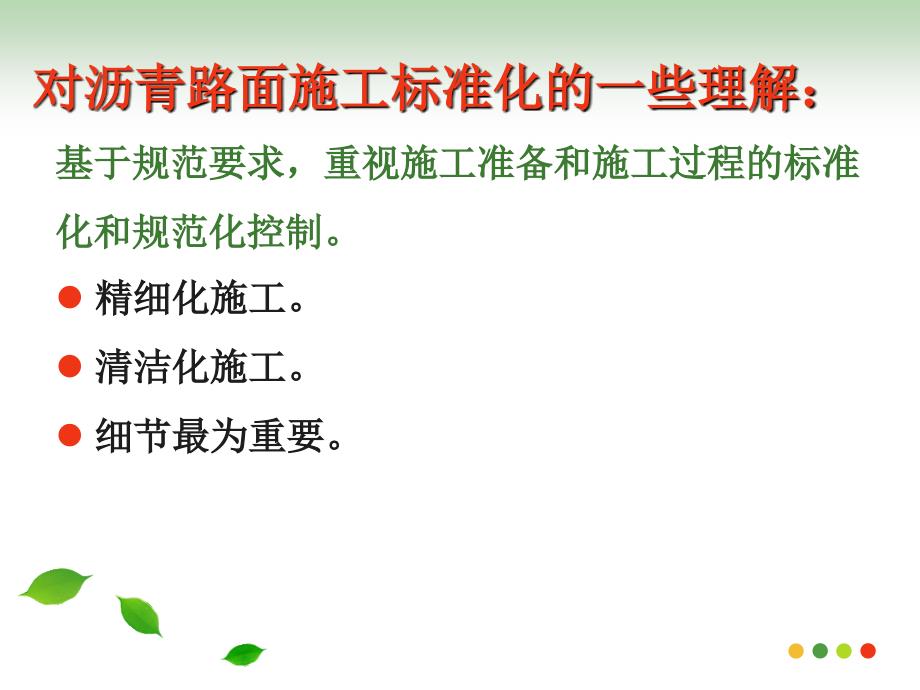 对沥青路面施工标准化的一些理解：

基于规范要求，重视施工准备和施工过程的标准化和规范化控制。

● 精细化施工。
● 清洁化施工。
● 细节最为重要。